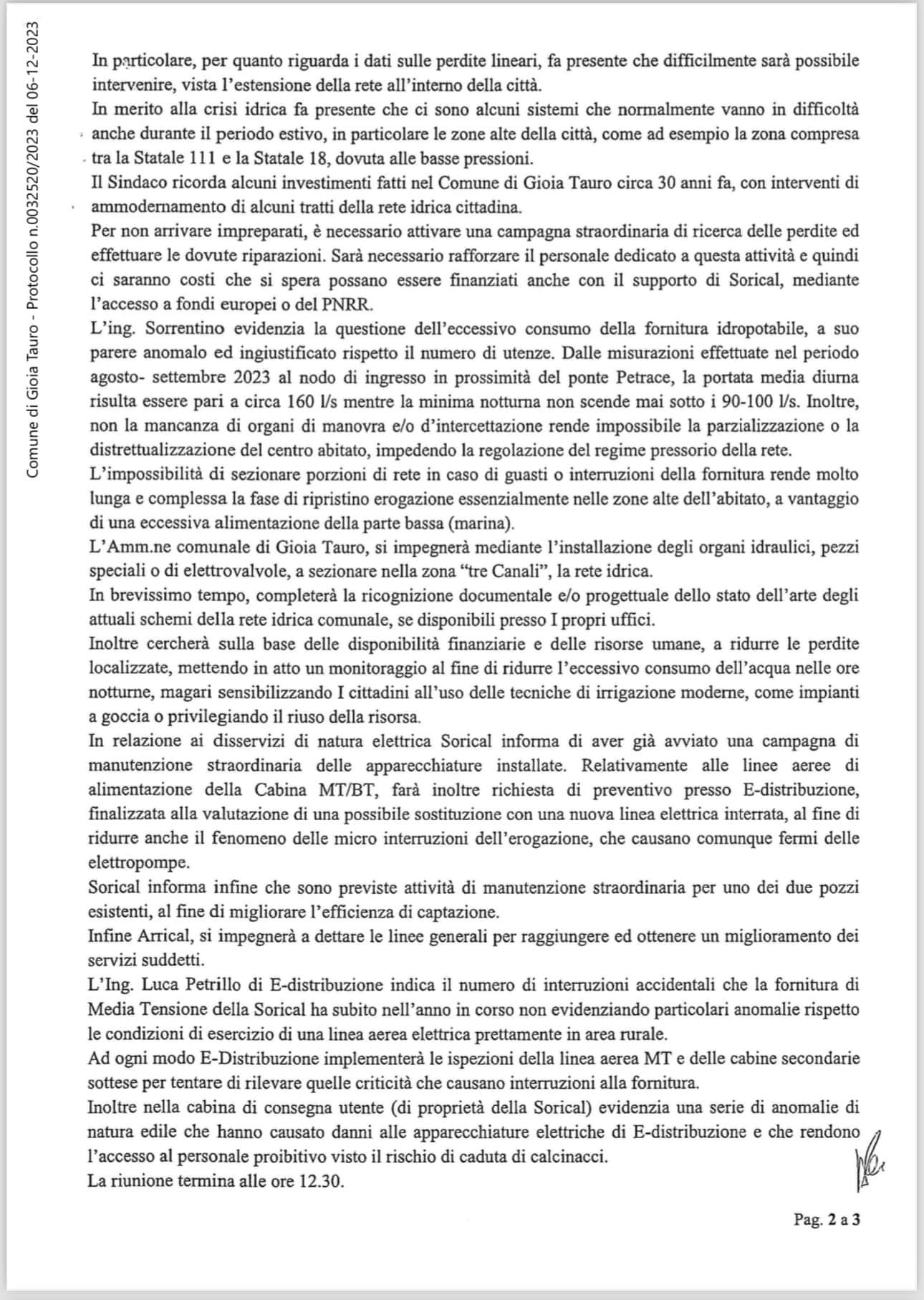 Comune di Gioia Tauro - Protocollo n.0032520/2023 del 06-12-2023

In particolare, per quanto riguarda i dati sulle perdite lineari, fa presente che difficilmente sarà possibile intervenire, vista l'estensione della rete all'interno della città.
In merito alla crisi idrica fa presente che ci sono alcuni sistemi che normalmente vanno in difficoltà anche durante il periodo estivo, in particolare le zone alte della città, come ad esempio la zona compresa tra la Statale 111 e la Statale 18, dovuta alle basse pressioni.
Il Sindaco ricorda alcuni investimenti fatti nel Comune di Gioia Tauro circa 30 anni fa, con interventi di ammodernamento di alcuni tratti della rete idrica cittadina.
Per non arrivare impreparati, è necessario attivare una campagna straordinaria di ricerca delle perdite ed effettuare le dovute riparazioni. Sarà necessario rafforzare il personale dedicato a questa attività e quindi ci saranno costi che si spera possano essere finanziati anche con il supporto di Sorical, mediante l'accesso a fondi europei o del PNRR.
L'ing. Sorrentino evidenzia la questione dell'eccessivo consumo della fornitura idropotabile, a suo parere anomalo ed ingiustificato rispetto il numero di utenze. Dalle misurazioni effettuate nel periodo agosto- settembre 2023 al nodo di ingresso in prossimità del ponte Petrace, la portata media diurna risulta essere pari a circa 160 l/s mentre la minima notturna non scende mai sotto i 90-100 l/s. Inoltre, non la mancanza di organi di manovra e/o d'intercettazione rende impossibile la parzializzazione o la distrettualizzazione del centro abitato, impedendo la regolazione del regime pressorio della rete.
L'impossibilità di sezionare porzioni di rete in caso di guasti o interruzioni della fornitura rende molto lunga e complessa la fase di ripristino erogazione essenzialmente nelle zone alte dell'abitato, a vantaggio di una eccessiva alimentazione della parte bassa (marina).
L'Amm.ne comunale di Gioia Tauro, si impegnerà mediante l'installazione degli organi idraulici, pezzi speciali o di elettrovalvole, a sezionare nella zona "tre Canali", la rete idrica.
In brevissimo tempo, completerà la ricognizione documentale e/o progettuale dello stato dell'arte degli attuali schemi della rete idrica comunale, se disponibili presso I propri uffici.
Inoltre cercherà sulla base delle disponibilità finanziarie e delle risorse umane, a ridurre le perdite localizzate, mettendo in atto un monitoraggio al fine di ridurre l'eccessivo consumo dell'acqua nelle ore notturne, magari sensibilizzando I cittadini all'uso delle tecniche di irrigazione moderne, come impianti a goccia o privilegiando il riuso della risorsa.
In relazione ai disservizi di natura elettrica Sorical informa di aver già avviato una campagna di manutenzione straordinaria delle apparecchiature installate. Relativamente alle linee aeree di alimentazione della Cabina MT/BT, farà inoltre richiesta di preventivo presso E-distribuzione, finalizzata alla valutazione di una possibile sostituzione con una nuova linea elettrica interrata, al fine di ridurre anche il fenomeno delle micro interruzioni dell'erogazione, che causano comunque fermi delle elettropompe.
Sorical informa infine che sono previste attività di manutenzione straordinaria per uno dei due pozzi esistenti, al fine di migliorare l'efficienza di captazione.
Infine Arrical, si impegnerà a dettare le linee generali per raggiungere ed ottenere un miglioramento dei servizi suddetti.
L'Ing. Luca Petrillo di E-distribuzione indica il numero di interruzioni accidentali che la fornitura di Media Tensione della Sorical ha subito nell'anno in corso non evidenziando particolari anomalie rispetto le condizioni di esercizio di una linea aerea elettrica prettamente in area rurale.
Ad ogni modo E-Distribuzione implementerà le ispezioni della linea aerea MT e delle cabine secondarie sottese per tentare di rilevare quelle criticità che causano interruzioni alla fornitura.
Inoltre nella cabina di consegna utente (di proprietà della Sorical) evidenzia una serie di anomalie di natura edile che hanno causato danni alle apparecchiature elettriche di E-distribuzione e che rendono l'accesso al personale proibitivo visto il rischio di caduta di calcinacci.
La riunione termina alle ore 12.30.

Pag. 2 a 3